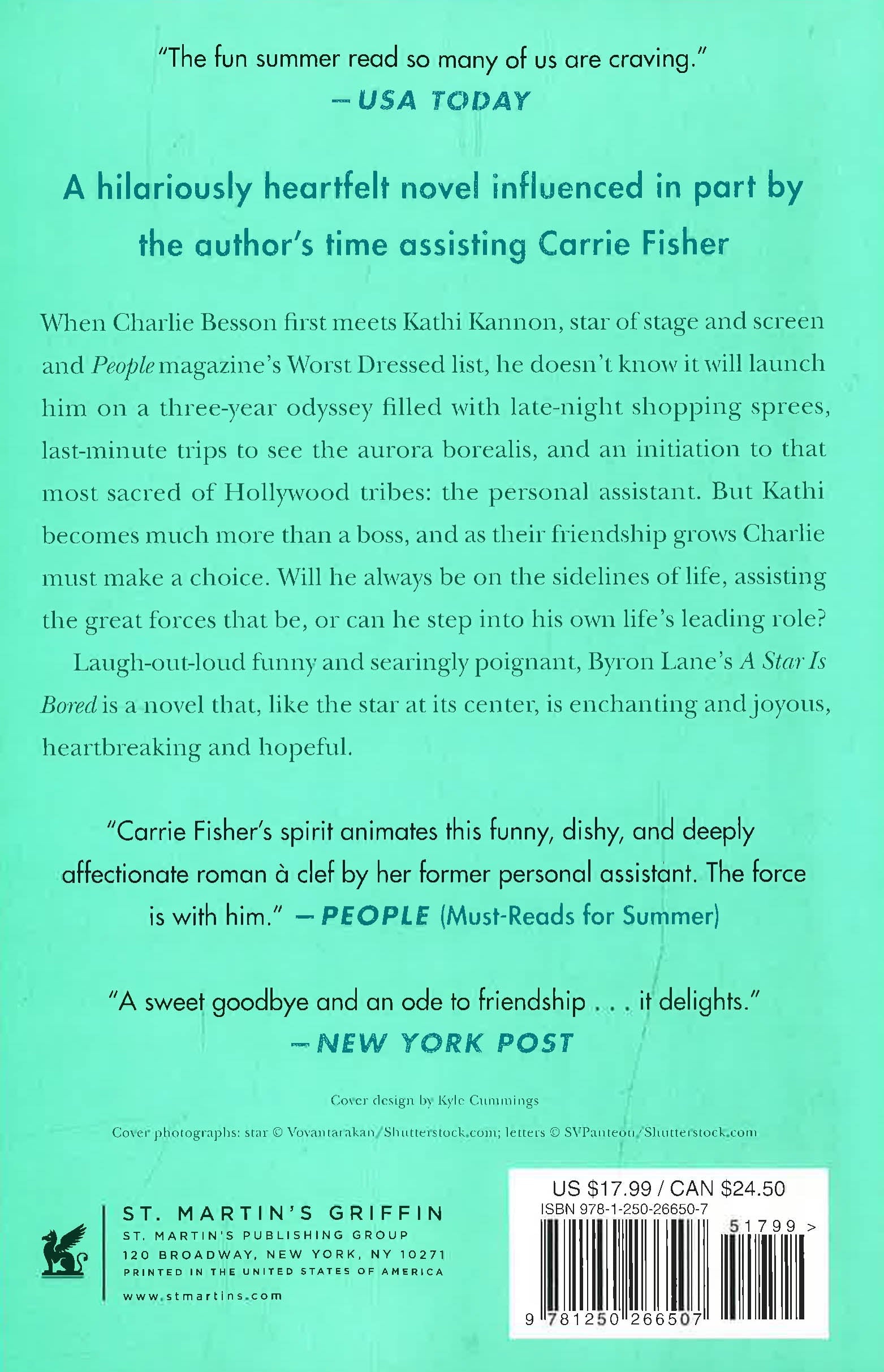 "The fun summer read so many of us are craving."
—USA TODAY

A hilariously heartfelt novel influenced in part by the author's time assisting Carrie Fisher

When Charlie Besson first meets Kathi Kannon, star of stage and screen and People magazine's Worst Dressed list, he doesn't know it will launch him on a three-year odyssey filled with late-night shopping sprees, last-minute trips to see the aurora borealis, and an initiation to that most sacred of Hollywood tribes: the personal assistant. But Kathi becomes much more than a boss, and as their friendship grows Charlie must make a choice. Will he always be on the sidelines of life, assisting the great forces that be, or can he step into his own life's leading role?

Laugh-out-loud funny and searingly poignant, Byron Lane's A Star Is Bored is a novel that, like the star at its center, is enchanting and joyous, heartbreaking and hopeful.

"Carrie Fisher's spirit animates this funny, dishy, and deeply affectionate roman à clef by her former personal assistant. The force is with him." —PEOPLE (Must-Reads for Summer)

"A sweet goodbye and an ode to friendship . . . it delights."
—NEW YORK POST

Cover design by Kyle Cummings

Cover photographs: star © Vovantarakan/Shutterstock.com; letters © SVPanteon/Shutterstock.com

ST. MARTIN'S GRIFFIN
ST. MARTIN'S PUBLISHING GROUP
120 BROADWAY, NEW YORK, NY 10271
PRINTED IN THE UNITED STATES OF AMERICA
www.stmartins.com

US $17.99 / CAN $24.50
ISBN 978-1-250-26650-7
51799 >
9 781250 266507